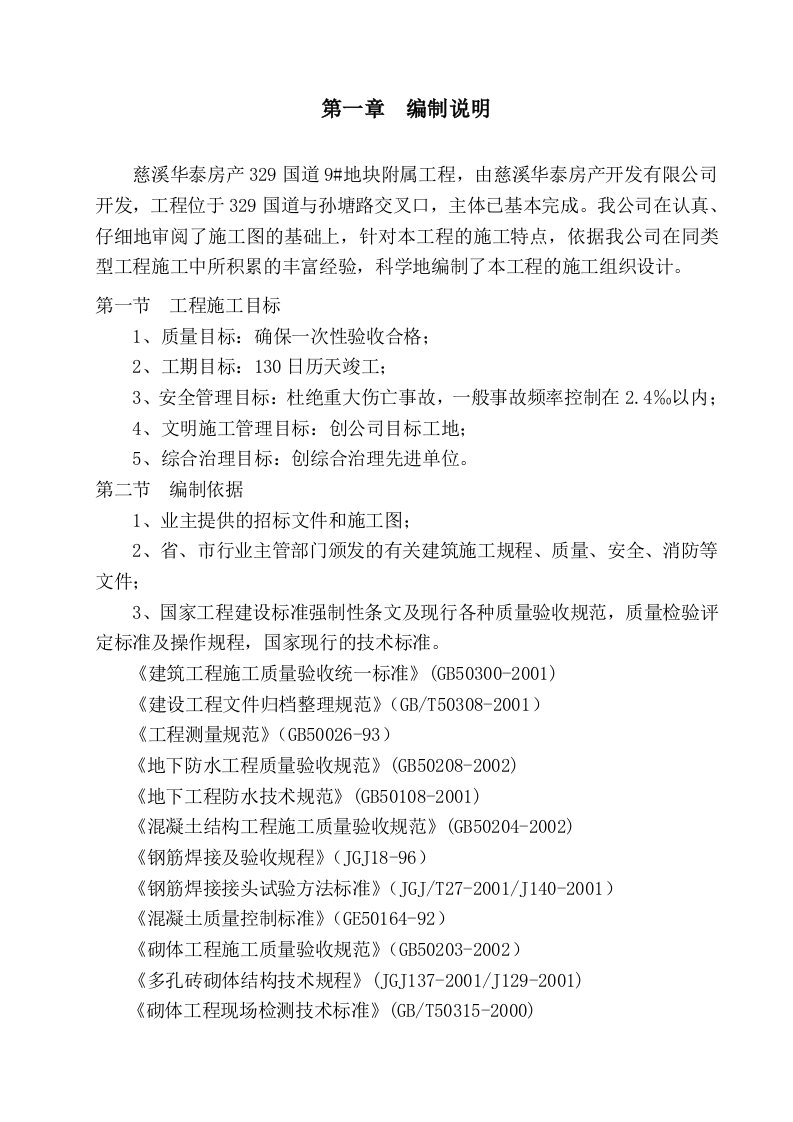 第一章　编制说明

慈溪华泰房产329国道9#地块附属工程，由慈溪华泰房产开发有限公司开发，工程位于329国道与孙塘路交叉口，主体已基本完成。我公司在认真、仔细地审阅了施工图的基础上，针对本工程的施工特点，依据我公司在同类型工程施工中所积累的丰富经验，科学地编制了本工程的施工组织设计。

第一节　工程施工目标

1、质量目标：确保一次性验收合格；

2、工期目标：130日历天竣工；

3、安全管理目标：杜绝重大伤亡事故，一般事故频率控制在2.4‰以内；

4、文明施工管理目标：创公司目标工地；

5、综合治理目标：创综合治理先进单位。

第二节　编制依据

1、业主提供的招标文件和施工图；

2、省、市行业主管部门颁发的有关建筑施工规程、质量、安全、消防等文件；

3、国家工程建设标准强制性条文及现行各种质量验收规范，质量检验评定标准及操作规程，国家现行的技术标准。

《建筑工程施工质量验收统一标准》(GB50300-2001)

《建设工程文件归档整理规范》（GB/T50308-2001）

《工程测量规范》(GB50026-93)

《地下防水工程质量验收规范》(GB50208-2002)

《地下工程防水技术规范》(GB50108-2001)

《混凝土结构工程施工质量验收规范》(GB50204-2002)

《钢筋焊接及验收规程》（JGJ18-96）

《钢筋焊接接头试验方法标准》（JGJ/T27-2001/J140-2001）

《混凝土质量控制标准》（GE50164-92）

《砌体工程施工质量验收规范》（GB50203-2002）

《多孔砖砌体结构技术规程》(JGJ137-2001/J129-2001)

《砌体工程现场检测技术标准》(GB/T50315-2000)